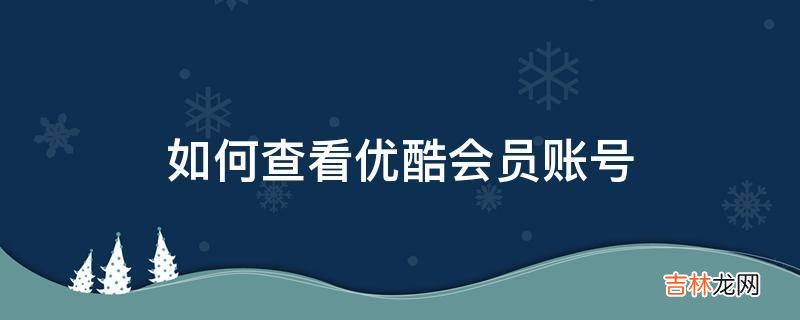 如何查看优酷会员账号

吉林龙网